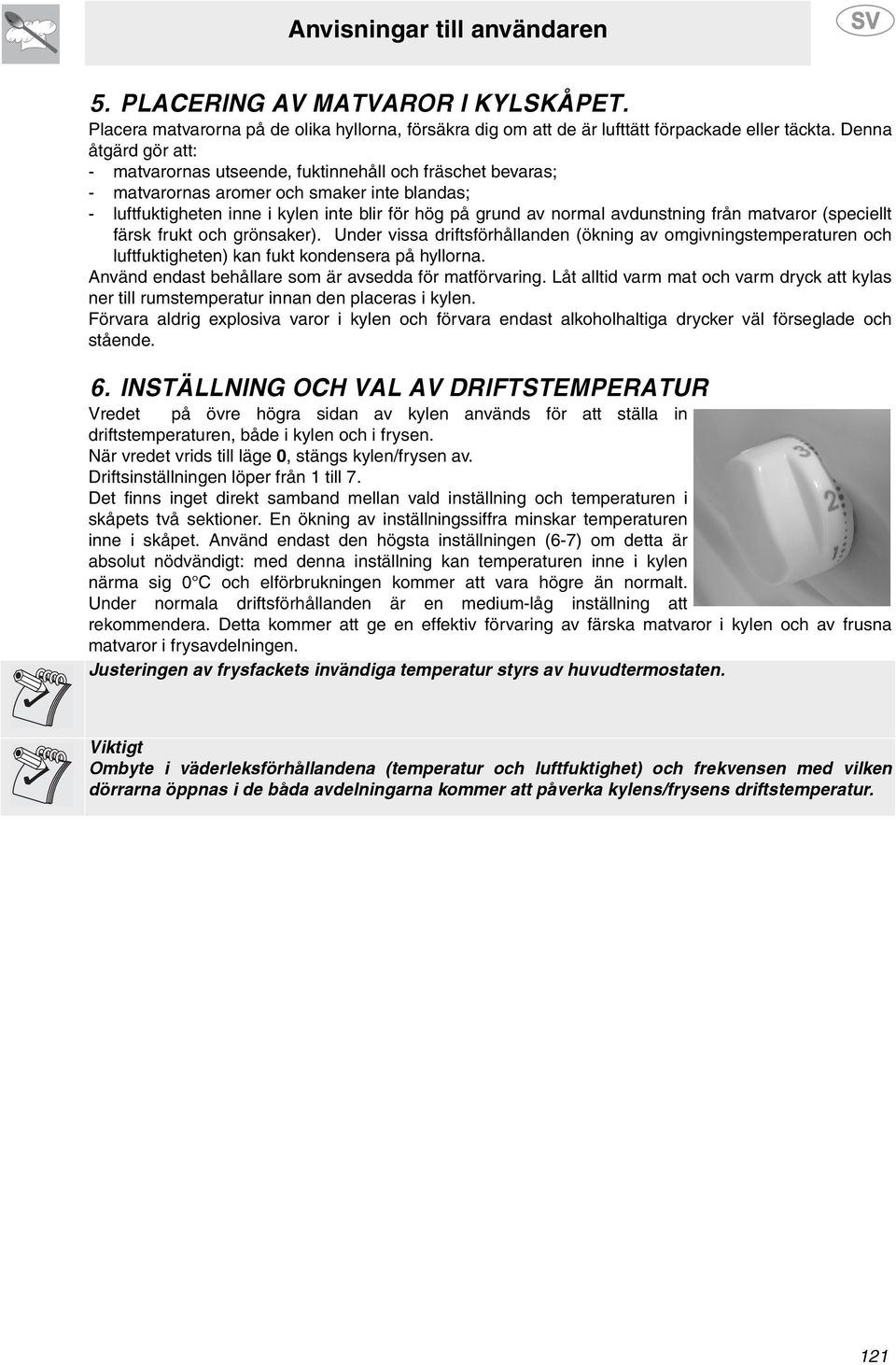 Anvisningar till användaren

SV

5. PLACERING AV MATVAROR I KYLSKÅPET.

Placera matvarorna på de olika hyllorna, försäkra dig om att de är lufttätt förpackade eller täckta. Denna åtgärd gör att:
- matvarornas utseende, fuktinnehåll och fräschet bevaras;
- matvarornas aromer och smaker inte blandas;
- luftfuktigheten inne i kylen inte blir för hög på grund av normal avdunstning från matvaror (speciellt färsk frukt och grönsaker). Under vissa driftsförhållanden (ökning av omgivningstemperaturen och luftfuktigheten) kan fukt kondensera på hyllorna.

Använd endast behållare som är avsedda för matförvaring. Låt alltid varm mat och varm dryck att kylas ner till rumstemperatur innan den placeras i kylen.

Förvara aldrig explosiva varor i kylen och förvara endast alkoholhaltiga drycker väl förseglade och stående.

6. INSTÄLLNING OCH VAL AV DRIFTSTEMPERATUR

Vredet på övre högra sidan av kylen används för att ställa in driftstemperaturen, både i kylen och i frysen.
När vredet vrids till läge 0, stängs kylen/frysen av.
Driftsinställningen löper från 1 till 7.
Det finns inget direkt samband mellan vald inställning och temperaturen i skåpets två sektioner. En ökning av inställningssiffra minskar temperaturen inne i skåpet. Använd endast den högsta inställningen (6-7) om detta är absolut nödvändigt: med denna inställning kan temperaturen inne i kylen närma sig 0 °C och elförbrukningen kommer att vara högre än normalt. Under normala driftsförhållanden är en medium-låg inställning att rekommendera. Detta kommer att ge en effektiv förvaring av färska matvaror i kylen och av frusna matvaror i frysavdelningen.

3
2

Justeringen av frysfackets invändiga temperatur styrs av huvudtermostaten.

Viktigt
Ombyte i väderleksförhållandena (temperatur och luftfuktighet) och frekvensen med vilken dörrarna öppnas i de båda avdelningarna kommer att påverka kylens/frysens driftstemperatur.

121